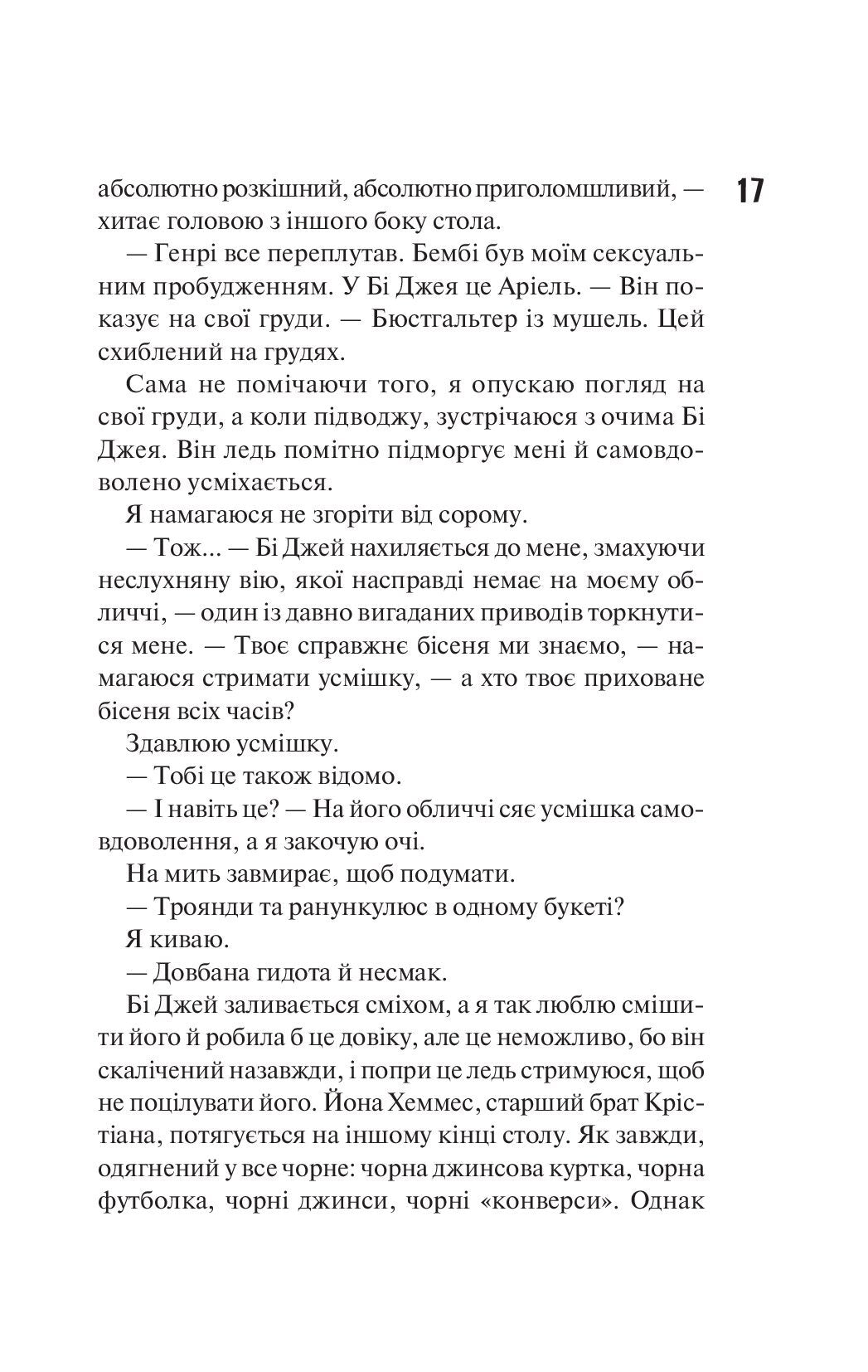 17

абсолютно розкішний, абсолютно приголомшливий, — хитає головою з іншого боку стола.

— Генрі все переплутав. Бембі був моїм сексуальним пробудженням. У Бі Джея це Аріель. — Він показує на свої груди. — Бюстгальтер із мушель. Цей схиблений на грудях.

Сама не помічаючи того, я опускаю погляд на свої груди, а коли підводжу, зустрічаюся з очима Бі Джея. Він ледь помітно підморгує мені й самовдоволено усміхається.

Я намагаюся не згоріти від сорому.

— Тож... — Бі Джей нахиляється до мене, змахуючи неслухняну вію, якої насправді немає на моєму обличчі, — один із давно вигаданих приводів торкнутися мене. — Твоє справжнє бісеня ми знаємо, — намагаюся стримати усмішку, — а хто твоє приховане бісеня всіх часів?

Здавлюю усмішку.

— Тобі це також відомо.

— І навіть це? — На його обличчі сяє усмішка самовдоволення, а я закочую очі.

На мить завмирає, щоб подумати.

— Троянди та ранункулюс в одному букеті?

Я киваю.

— Довбана гидота й несмак.

Бі Джей заливається сміхом, а я так люблю смішити його й робила б це довіку, але це неможливо, бо він скалічений назавжди, і попри це ледь стримуюся, щоб не поцілувати його. Йона Хеммес, старший брат Крістіана, потягується на іншому кінці столу. Як завжди, одягнений у все чорне: чорна джинсова куртка, чорна футболка, чорні джинси, чорні «конверси». Однак